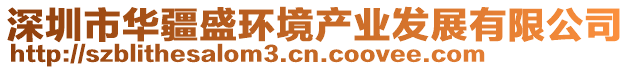 深圳市华疆盛环境产业发展有限公司
http://szblithesalom3.cn.coovee.com